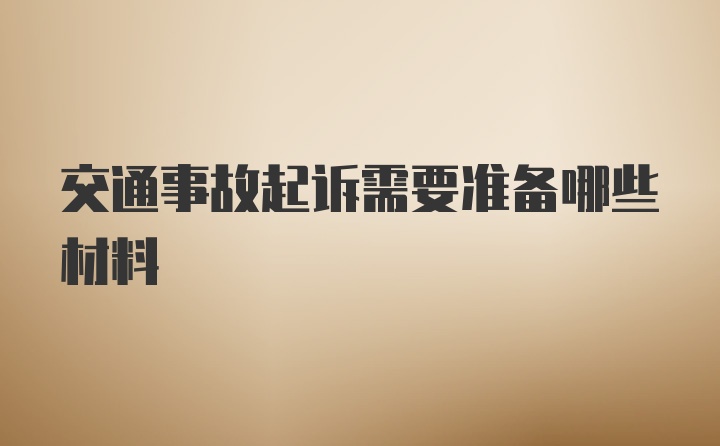 交通事故起诉需要准备哪些材料